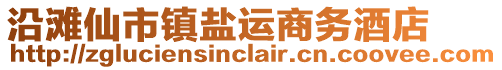 沿滩仙市镇盐运商务酒店
http://zgluciensinclair.cn.coovee.com